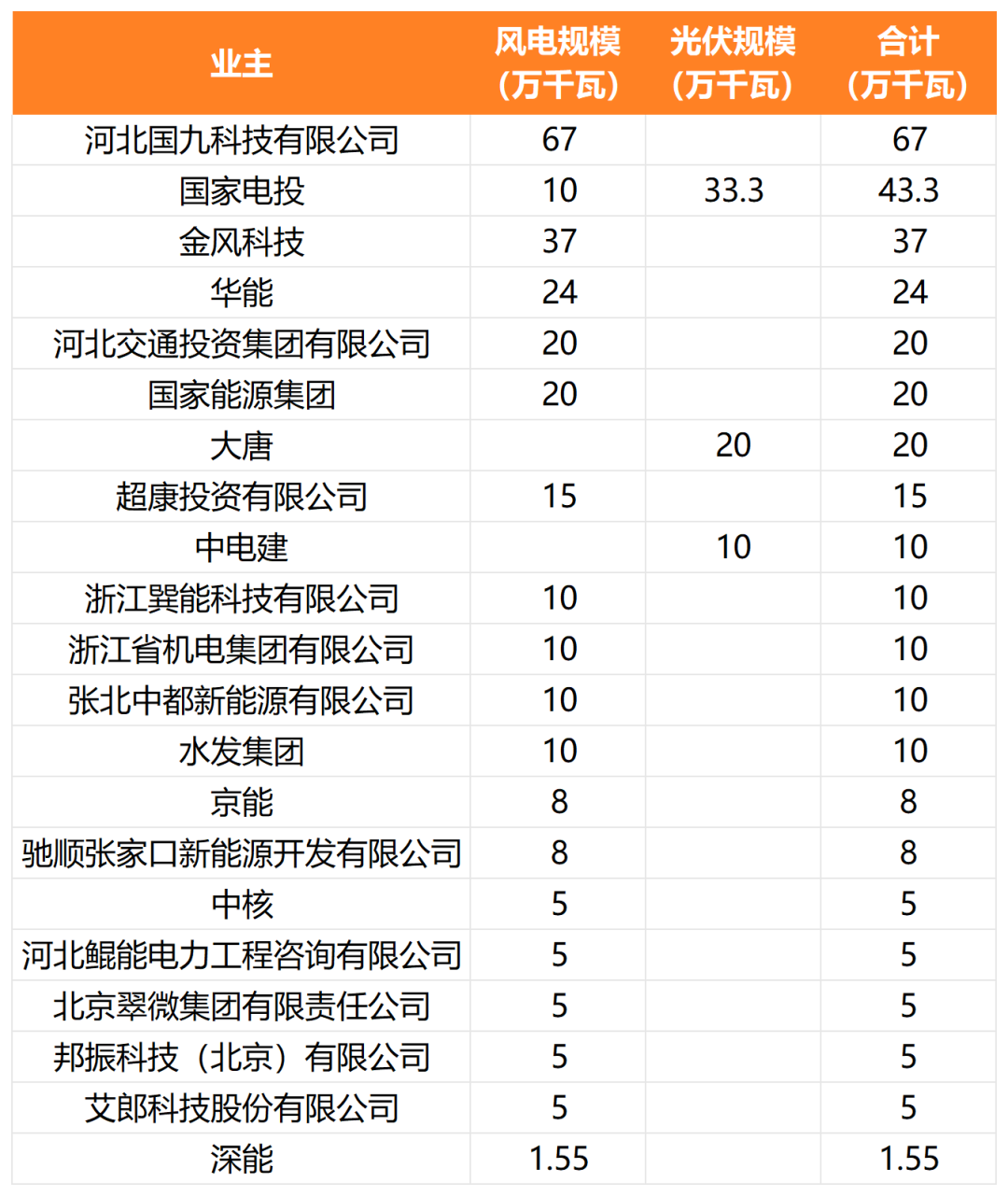 | 业主 | 风电规模（万千瓦） | 光伏规模（万千瓦） | 合计（万千瓦） |
|---|---|---|---|
| 河北国九科技有限公司 | 67 | | 67 |
| 国家电投 | 10 | 33.3 | 43.3 |
| 金风科技 | 37 | | 37 |
| 华能 | 24 | | 24 |
| 河北交通投资集团有限公司 | 20 | | 20 |
| 国家能源集团 | 20 | | 20 |
| 大唐 | | 20 | 20 |
| 超康投资有限公司 | 15 | | 15 |
| 中电建 | | 10 | 10 |
| 浙江巽能科技有限公司 | 10 | | 10 |
| 浙江省机电集团有限公司 | 10 | | 10 |
| 张北中都新能源有限公司 | 10 | | 10 |
| 水发集团 | 10 | | 10 |
| 京能 | 8 | | 8 |
| 驰顺张家口新能源开发有限公司 | 8 | | 8 |
| 中核 | 5 | | 5 |
| 河北鲲能电力工程咨询有限公司 | 5 | | 5 |
| 北京翠微集团有限责任公司 | 5 | | 5 |
| 邦振科技（北京）有限公司 | 5 | | 5 |
| 艾郎科技股份有限公司 | 5 | | 5 |
| 深能 | 1.55 | | 1.55 |